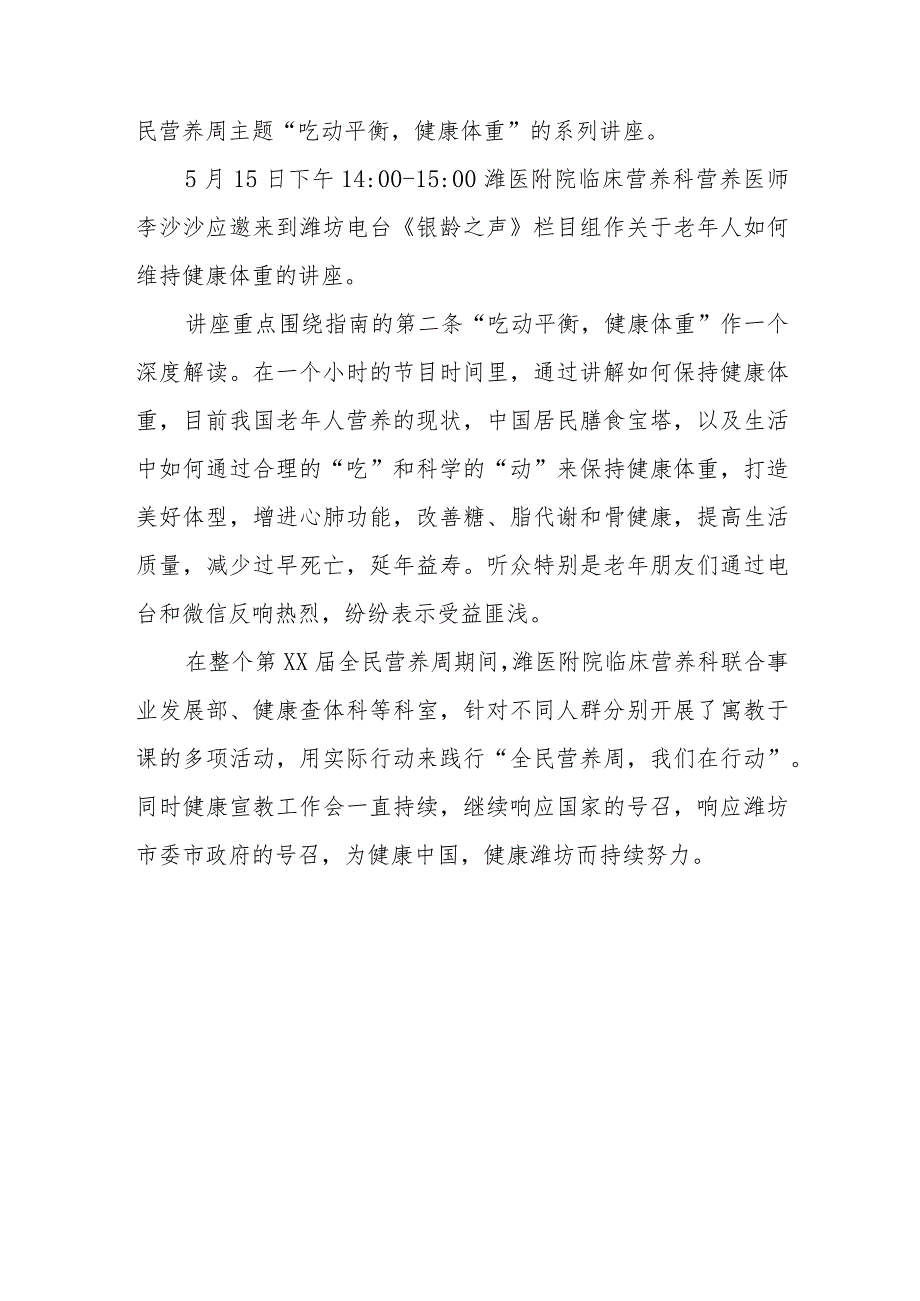 民营养周主题“吃动平衡，健康体重”的系列讲座。

5月15日下午14:00-15:00潍医附院临床营养科营养医师李沙沙应邀来到潍坊电台《银龄之声》栏目组作关于老年人如何维持健康体重的讲座。

讲座重点围绕指南的第二条“吃动平衡，健康体重”作一个深度解读。在一个小时的节目时间里，通过讲解如何保持健康体重，目前我国老年人营养的现状，中国居民膳食宝塔，以及生活中如何通过合理的“吃”和科学的“动”来保持健康体重，打造美好体型，增进心肺功能，改善糖、脂代谢和骨健康，提高生活质量，减少过早死亡，延年益寿。听众特别是老年朋友们通过电台和微信反响热烈，纷纷表示受益匪浅。

在整个第XX届全民营养周期间,潍医附院临床营养科联合事业发展部、健康查体科等科室，针对不同人群分别开展了寓教于课的多项活动，用实际行动来践行“全民营养周，我们在行动”。同时健康宣教工作会一直持续，继续响应国家的号召，响应潍坊市委市政府的号召，为健康中国，健康潍坊而持续努力。